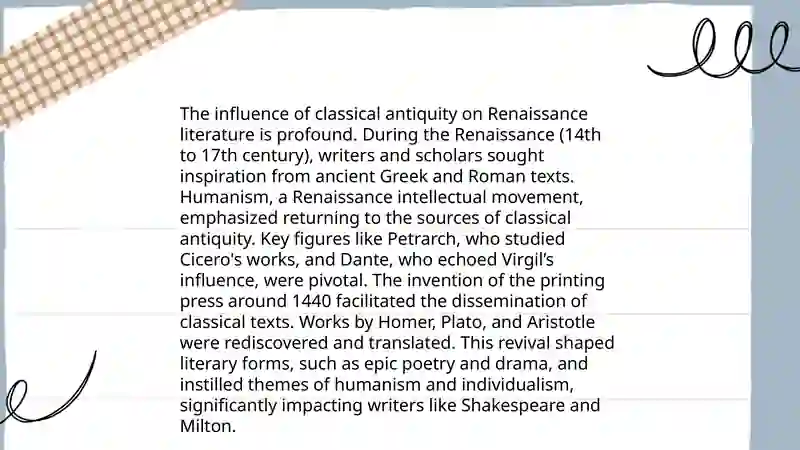 The influence of classical antiquity on Renaissance literature is profound. During the Renaissance (14th to 17th century), writers and scholars sought inspiration from ancient Greek and Roman texts. Humanism, a Renaissance intellectual movement, emphasized returning to the sources of classical antiquity. Key figures like Petrarch, who studied Cicero's works, and Dante, who echoed Virgil's influence, were pivotal. The invention of the printing press around 1440 facilitated the dissemination of classical texts. Works by Homer, Plato, and Aristotle were rediscovered and translated. This revival shaped literary forms, such as epic poetry and drama, and instilled themes of humanism and individualism, significantly impacting writers like Shakespeare and Milton.